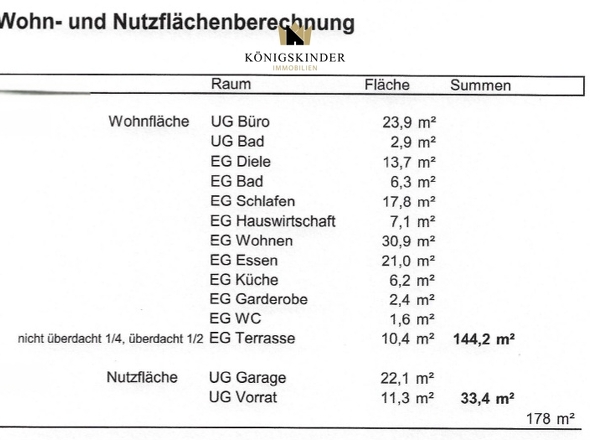 Wohn- und Nutzflächenberechnung

KÖNIGSKINDER
IMMOBILIEN

| | Raum | Fläche | Summen |
|---|---|---|---|
| Wohnfläche | UG Büro | 23,9 m² | |
| | UG Bad | 2,9 m² | |
| | EG Diele | 13,7 m² | |
| | EG Bad | 6,3 m² | |
| | EG Schlafen | 17,8 m² | |
| | EG Hauswirtschaft | 7,1 m² | |
| | EG Wohnen | 30,9 m² | |
| | EG Essen | 21,0 m² | |
| | EG Küche | 6,2 m² | |
| | EG Garderobe | 2,4 m² | |
| | EG WC | 1,6 m² | |
| nicht überdacht 1/4, überdacht 1/2 | EG Terrasse | 10,4 m² | 144,2 m² |
| Nutzfläche | UG Garage | 22,1 m² | |
| | UG Vorrat | 11,3 m² | 33,4 m² |
| | | | 178 m² |